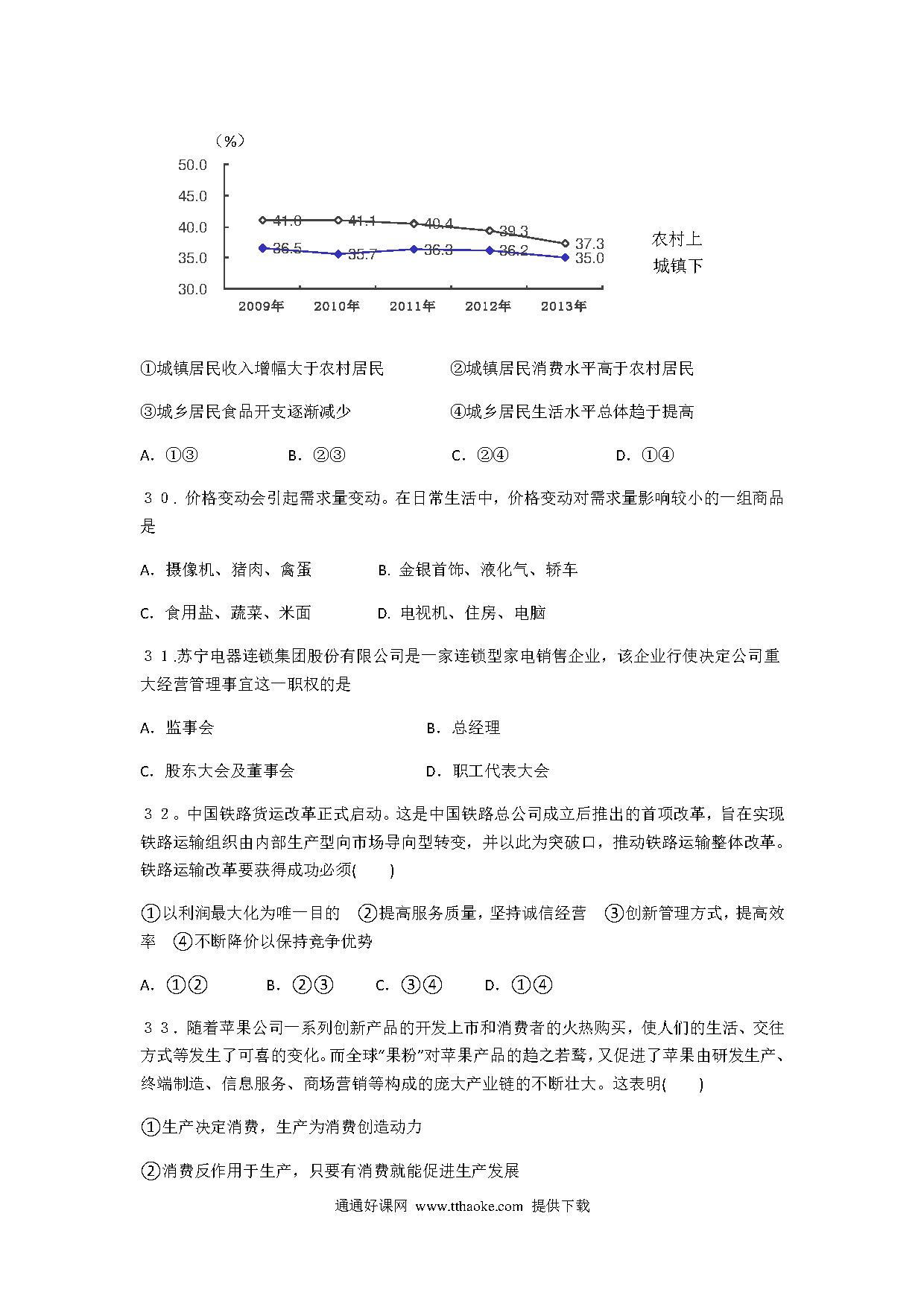 （%）

50.0
45.0
40.0
35.0
30.0

41.0 41.1 40.4 39.3 37.3
36.5 35.7 36.3 36.2 35.0

农村上
城镇下

2009年 2010年 2011年 2012年 2013年

①城镇居民收入增幅大于农村居民　　②城镇居民消费水平高于农村居民

③城乡居民食品开支逐渐减少　　④城乡居民生活水平总体趋于提高

A. ①③　　B. ②③　　C. ②④　　D. ①④

３０. 价格变动会引起需求量变动。在日常生活中，价格变动对需求量影响较小的一组商品是

A. 摄像机、猪肉、禽蛋　　B. 金银首饰、液化气、轿车

C. 食用盐、蔬菜、米面　　D. 电视机、住房、电脑

３１.苏宁电器连锁集团股份有限公司是一家连锁型家电销售企业，该企业行使决定公司重大经营管理事宜这一职权的是

A. 监事会　　B. 总经理

C. 股东大会及董事会　　D. 职工代表大会

３２。中国铁路货运改革正式启动。这是中国铁路总公司成立后推出的首项改革，旨在实现铁路运输组织由内部生产型向市场导向型转变，并以此为突破口，推动铁路运输整体改革。铁路运输改革要获得成功必须(　　)

①以利润最大化为唯一目的　②提高服务质量，坚持诚信经营　③创新管理方式，提高效率　④不断降价以保持竞争优势

A. ①②　　B. ②③　　C. ③④　　D. ①④

３３. 随着苹果公司一系列创新产品的开发上市和消费者的火热购买，使人们的生活、交往方式等发生了可喜的变化。而全球“果粉”对苹果产品的趋之若鹜，又促进了苹果由研发生产、终端制造、信息服务、商场营销等构成的庞大产业链的不断壮大。这表明(　　)

①生产决定消费，生产为消费创造动力

②消费反作用于生产，只要有消费就能促进生产发展

通通好课网 www.tthaoke.com 提供下载